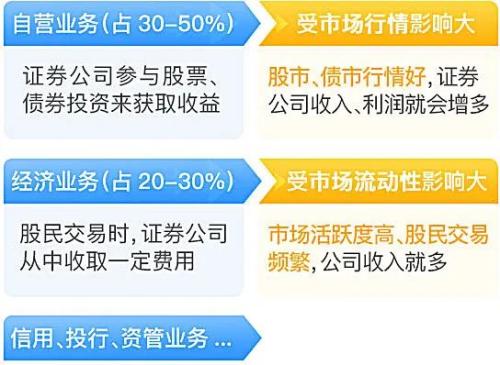 自营业务(占 30–50%)

受市场行情影响大

证券公司参与股票、债券投资来获取收益

股市、债市行情好，证券公司收入、利润就会增多

经济业务(占 20–30%)

受市场流动性影响大

股民交易时，证券公司从中收取一定费用

市场活跃度高、股民交易频繁，公司收入就多

信用、投行、资管业务 ...